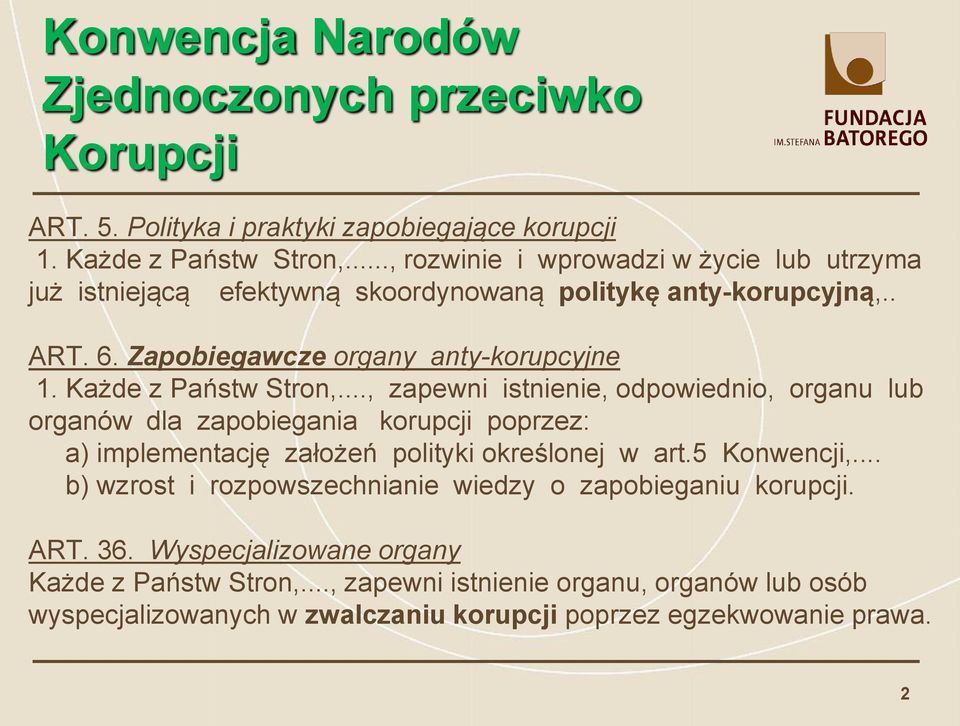 Konwencja Narodów Zjednoczonych przeciwko Korupcji

FUNDACJA
IM.STEFANA BATOREGO

ART. 5. Polityka i praktyki zapobiegające korupcji
1. Każde z Państw Stron,......, rozwinie i wprowadzi w życie lub utrzyma już istniejącą efektywną skoordynowaną politykę anty-korupcyjną,..

ART. 6. Zapobiegawcze organy anty-korupcyjne
1. Każde z Państw Stron,...., zapewni istnienie, odpowiednio, organu lub organów dla zapobiegania korupcji poprzez:
a) implementację założeń polityki określonej w art.5 Konwencji,....
b) wzrost i rozpowszechnianie wiedzy o zapobieganiu korupcji.

ART. 36. Wyspecjalizowane organy
Każde z Państw Stron,...., zapewni istnienie organu, organów lub osób wyspecjalizowanych w zwalczaniu korupcji poprzez egzekwowanie prawa.

2